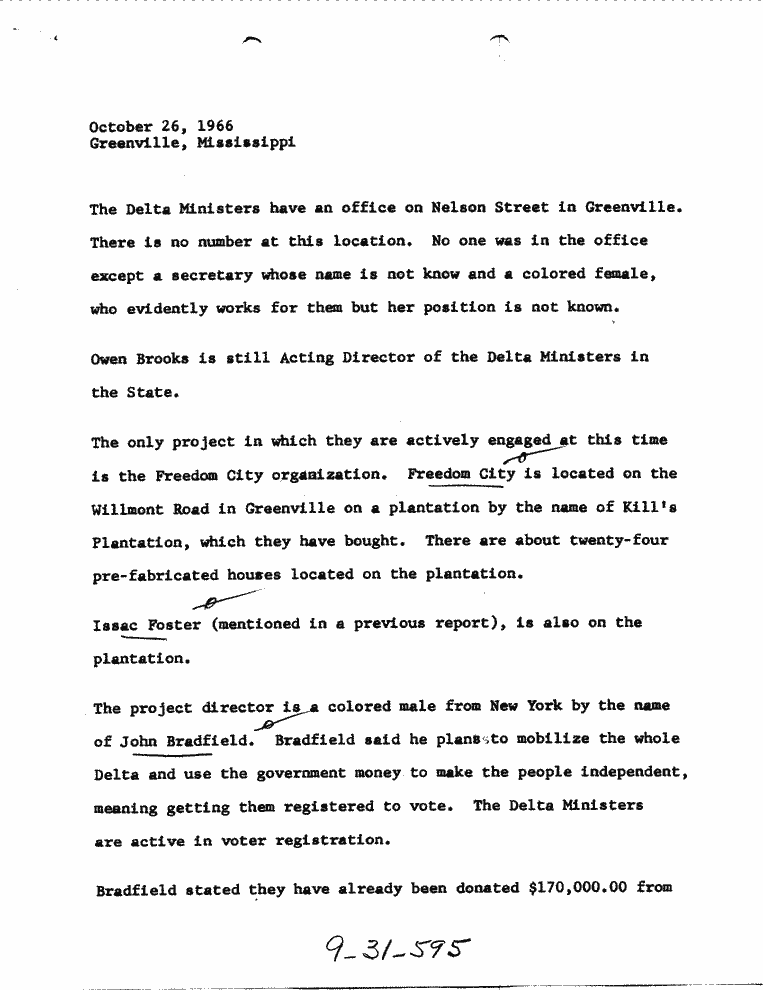 October 26, 1966
Greenville, Mississippi

The Delta Ministers have an office on Nelson Street in Greenville. There is no number at this location. No one was in the office except a secretary whose name is not know and a colored female, who evidently works for them but her position is not known.

Owen Brooks is still Acting Director of the Delta Ministers in the State.

The only project in which they are actively engaged at this time is the Freedom City organization. Freedom City is located on the Willmont Road in Greenville on a plantation by the name of Kill's Plantation, which they have bought. There are about twenty-four pre-fabricated houses located on the plantation.

Issac Foster (mentioned in a previous report), is also on the plantation.

The project director is a colored male from New York by the name of John Bradfield. Bradfield said he plans to mobilize the whole Delta and use the government money to make the people independent, meaning getting them registered to vote. The Delta Ministers are active in voter registration.

Bradfield stated they have already been donated $170,000.00 from

9-31-595